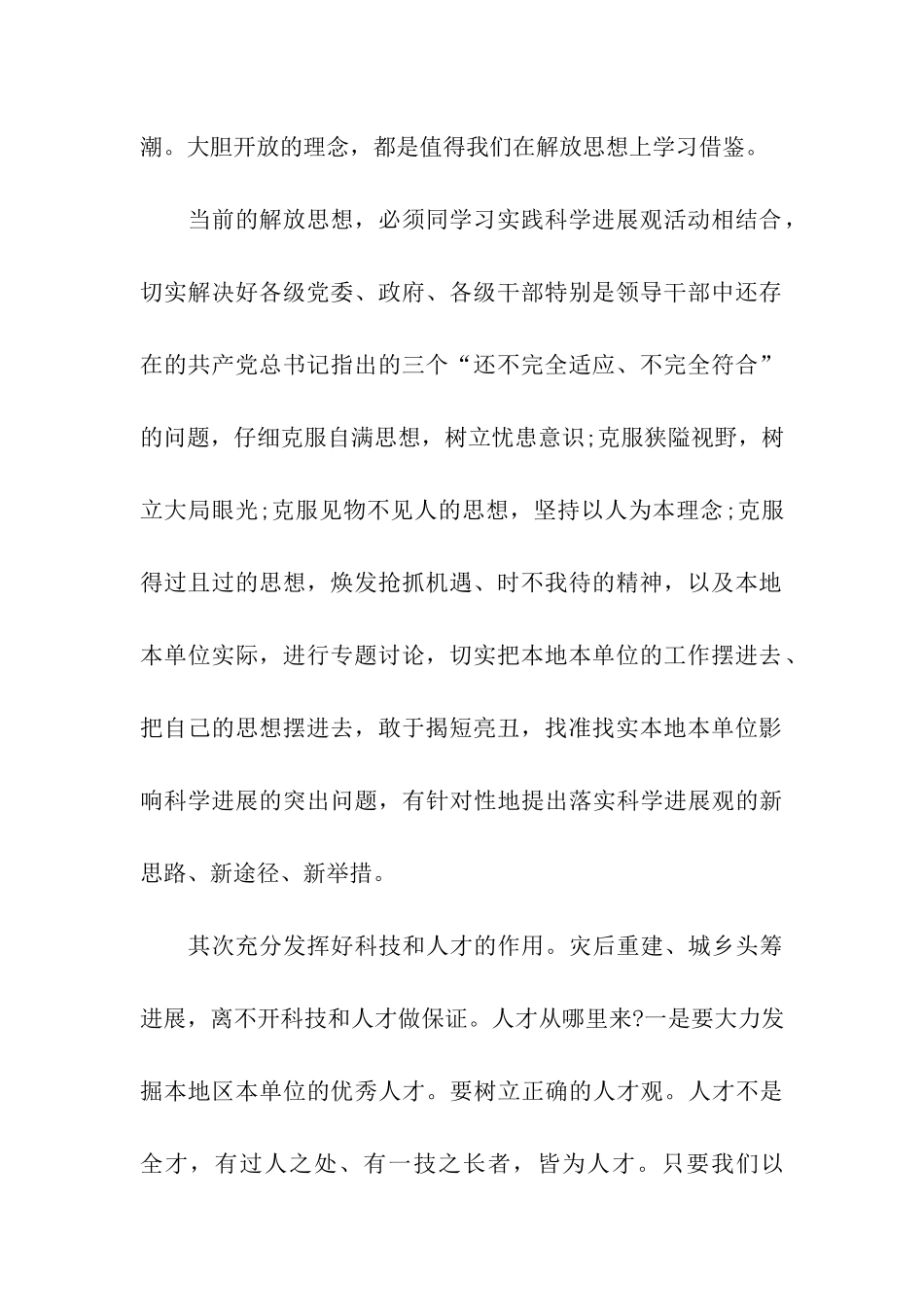 潮。大胆开放的理念，都是值得我们在解放思想上学习借鉴。

当前的解放思想，必须同学习实践科学进展观活动相结合，切实解决好各级党委、政府、各级干部特别是领导干部中还存在的共产党总书记指出的三个“还不完全适应、不完全符合”的问题，仔细克服自满思想，树立忧患意识;克服狭隘视野，树立大局眼光;克服见物不见人的思想，坚持以人为本理念;克服得过且过的思想，焕发抢抓机遇、时不我待的精神，以及本地本单位实际，进行专题讨论，切实把本地本单位的工作摆进去、把自己的思想摆进去，敢于揭短亮丑，找准找实本地本单位影响科学进展的突出问题，有针对性地提出落实科学进展观的新思路、新途径、新举措。

其次充分发挥好科技和人才的作用。灾后重建、城乡头筹进展，离不开科技和人才做保证。人才从哪里来?一是要大力发掘本地区本单位的优秀人才。要树立正确的人才观。人才不是全才，有过人之处、有一技之长者，皆为人才。只要我们以